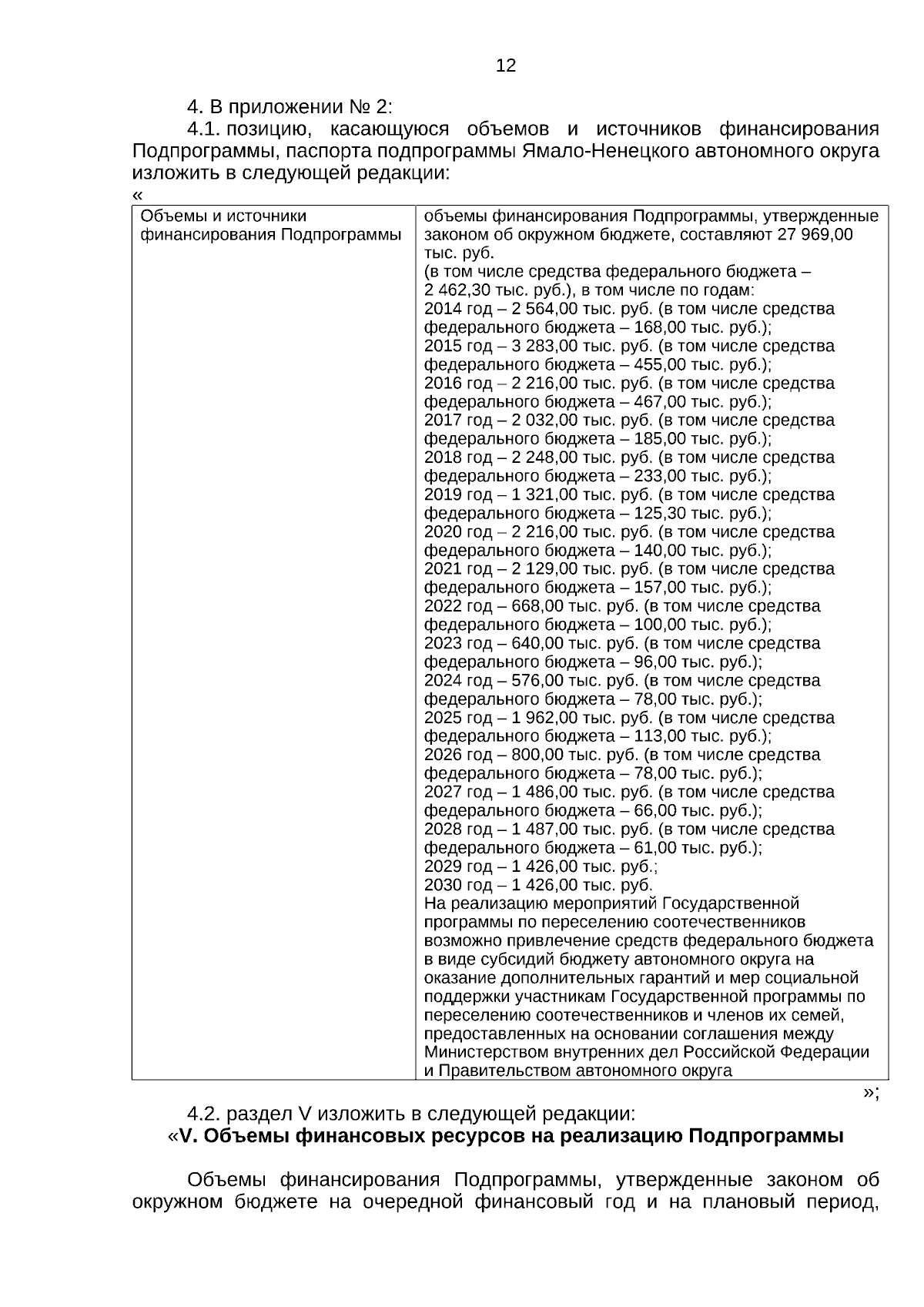 12

4. В приложении № 2:

4.1. позицию, касающуюся объемов и источников финансирования Подпрограммы, паспорта подпрограммы Ямало-Ненецкого автономного округа изложить в следующей редакции:

«

| Объемы и источники финансирования Подпрограммы | объемы финансирования Подпрограммы, утвержденные законом об окружном бюджете, составляют 27 969,00 тыс. руб. (в том числе средства федерального бюджета – 2 462,30 тыс. руб.), в том числе по годам: 2014 год – 2 564,00 тыс. руб. (в том числе средства федерального бюджета – 168,00 тыс. руб.); 2015 год – 3 283,00 тыс. руб. (в том числе средства федерального бюджета – 455,00 тыс. руб.); 2016 год – 2 216,00 тыс. руб. (в том числе средства федерального бюджета – 467,00 тыс. руб.); 2017 год – 2 032,00 тыс. руб. (в том числе средства федерального бюджета – 185,00 тыс. руб.); 2018 год – 2 248,00 тыс. руб. (в том числе средства федерального бюджета – 233,00 тыс. руб.); 2019 год – 1 321,00 тыс. руб. (в том числе средства федерального бюджета – 125,30 тыс. руб.); 2020 год – 2 216,00 тыс. руб. (в том числе средства федерального бюджета – 140,00 тыс. руб.); 2021 год – 2 129,00 тыс. руб. (в том числе средства федерального бюджета – 157,00 тыс. руб.); 2022 год – 668,00 тыс. руб. (в том числе средства федерального бюджета – 100,00 тыс. руб.); 2023 год – 640,00 тыс. руб. (в том числе средства федерального бюджета – 96,00 тыс. руб.); 2024 год – 576,00 тыс. руб. (в том числе средства федерального бюджета – 78,00 тыс. руб.); 2025 год – 1 962,00 тыс. руб. (в том числе средства федерального бюджета – 113,00 тыс. руб.); 2026 год – 800,00 тыс. руб. (в том числе средства федерального бюджета – 78,00 тыс. руб.); 2027 год – 1 486,00 тыс. руб. (в том числе средства федерального бюджета – 66,00 тыс. руб.); 2028 год – 1 487,00 тыс. руб. (в том числе средства федерального бюджета – 61,00 тыс. руб.); 2029 год – 1 426,00 тыс. руб.; 2030 год – 1 426,00 тыс. руб. На реализацию мероприятий Государственной программы по переселению соотечественников возможно привлечение средств федерального бюджета в виде субсидий бюджету автономного округа на оказание дополнительных гарантий и мер социальной поддержки участникам Государственной программы по переселению соотечественников и членов их семей, предоставленных на основании соглашения между Министерством внутренних дел Российской Федерации и Правительством автономного округа |

»;

4.2. раздел V изложить в следующей редакции:

«V. Объемы финансовых ресурсов на реализацию Подпрограммы

Объемы финансирования Подпрограммы, утвержденные законом об окружном бюджете на очередной финансовый год и на плановый период,